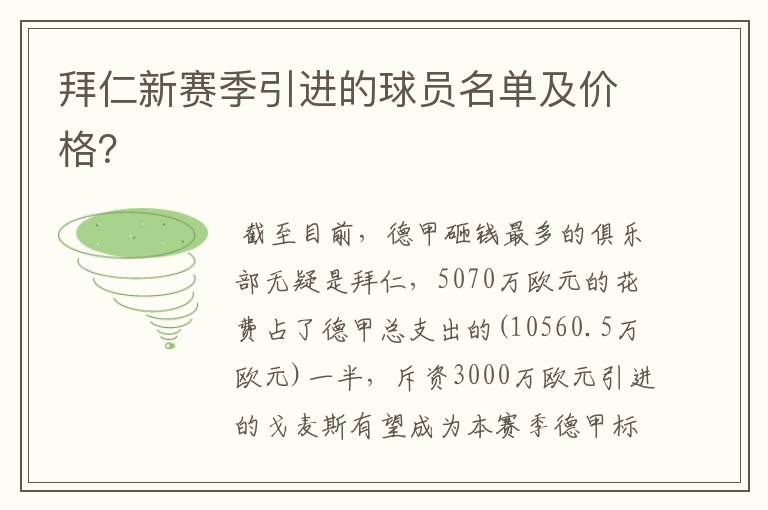 拜仁新赛季引进的球员名单及价格?

截至目前，德甲砸钱最多的俱乐部无疑是拜仁，5070万欧元的花费占了德甲总支出的(10560.5万欧元)一半，斥资3000万欧元引进的戈麦斯有望成为本赛季德甲标